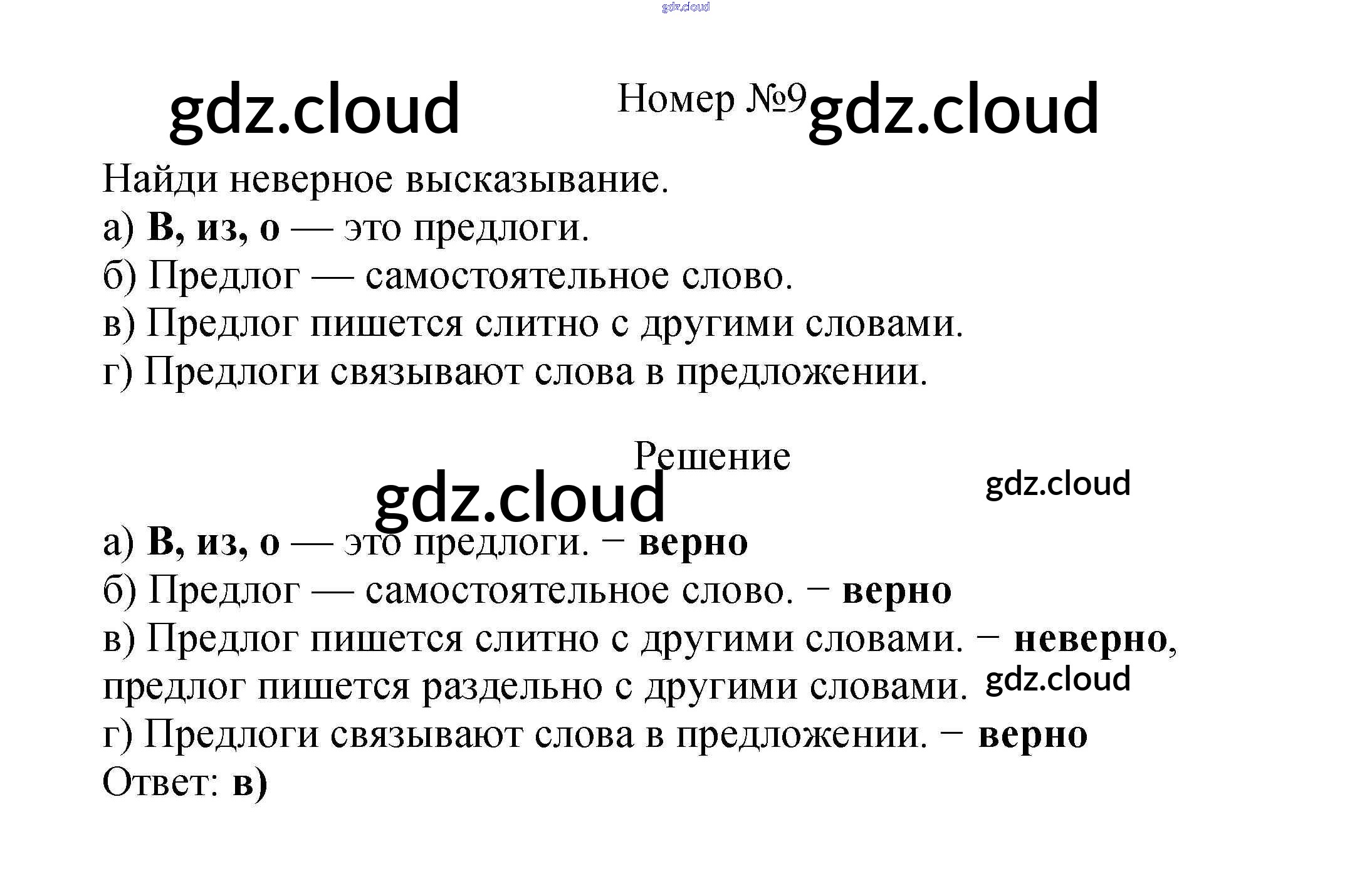 Номер №9

Найди неверное высказывание.
а) В, из, о — это предлоги.
б) Предлог — самостоятельное слово.
в) Предлог пишется слитно с другими словами.
г) Предлоги связывают слова в предложении.

Решение

а) В, из, о — это предлоги. − верно
б) Предлог — самостоятельное слово. − верно
в) Предлог пишется слитно с другими словами. − неверно, предлог пишется раздельно с другими словами.
г) Предлоги связывают слова в предложении. − верно
Ответ: в)

gdz.cloud